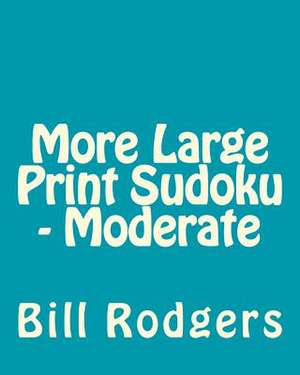 More Large Print Sudoku - Moderate

Bill Rodgers